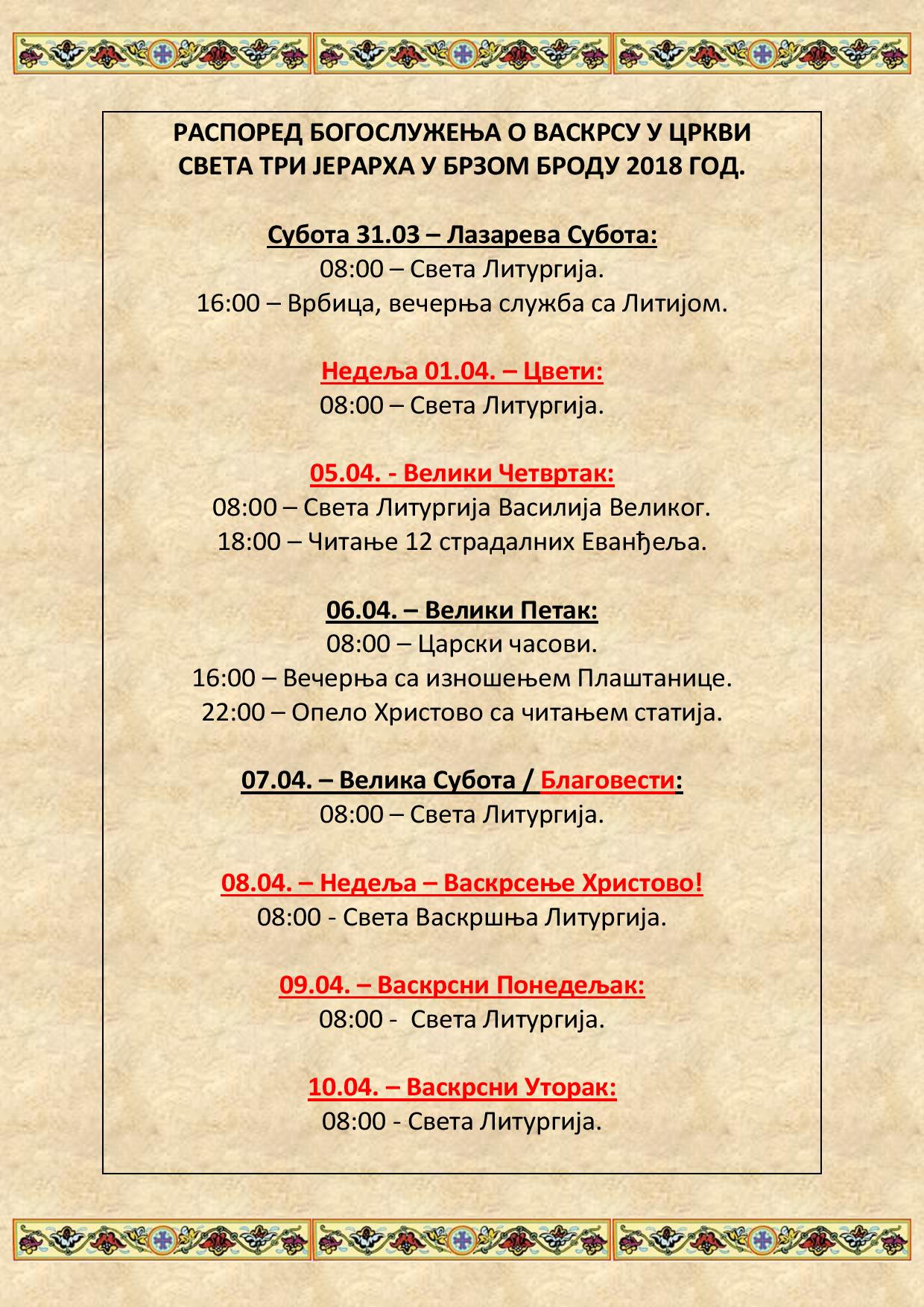 РАСПОРЕД БОГОСЛУЖЕЊА О ВАСКРСУ У ЦРКВИ СВЕТА ТРИ ЈЕРАРХА У БРЗОМ БРОДУ 2018 ГОД.

Субота 31.03 – Лазарева Субота:
08:00 – Света Литургија.
16:00 – Врбица, вечерња служба са Литијом.

Недеља 01.04. – Цвети:
08:00 – Света Литургија.

05.04. - Велики Четвртак:
08:00 – Света Литургија Василија Великог.
18:00 – Читање 12 страдалних Еванђеља.

06.04. – Велики Петак:
08:00 – Царски часови.
16:00 – Вечерња са изношењем Плаштанице.
22:00 – Опело Христово са читањем статија.

07.04. – Велика Субота / Благовести:
08:00 – Света Литургија.

08.04. – Недеља – Васкрсење Христово!
08:00 - Света Васкршња Литургија.

09.04. – Васкрсни Понедељак:
08:00 - Света Литургија.

10.04. – Васкрсни Уторак:
08:00 - Света Литургија.